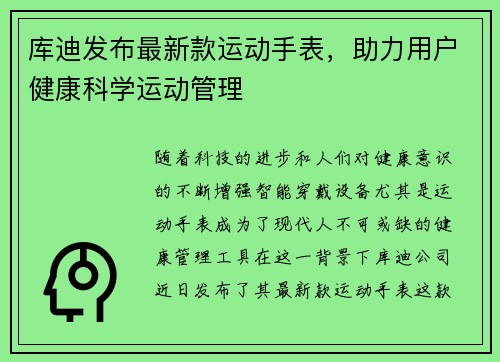 库迪发布最新款运动手表，助力用户健康科学运动管理

随着科技的进步和人们对健康意识的不断增强智能穿戴设备尤其是运动手表成为了现代人不可或缺的健康管理工具在这一背景下库迪公司近日发布了其最新款运动手表这款